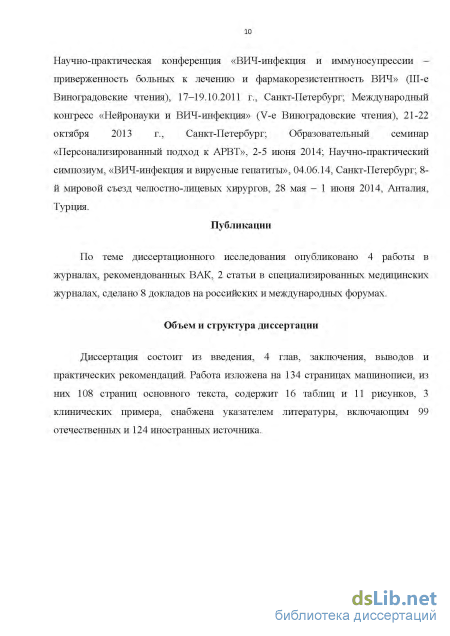 10

Научно-практическая конференция «ВИЧ-инфекция и иммуносупрессии – приверженность больных к лечению и фармакорезистентность ВИЧ» (III-е Виноградовские чтения), 17–19.10.2011 г., Санкт-Петербург; Международный конгресс «Нейронауки и ВИЧ-инфекция» (V-е Виноградовские чтения), 21-22 октября 2013 г., Санкт-Петербург; Образовательный семинар «Персонализированный подход к АРВТ», 2-5 июня 2014; Научно-практический симпозиум, «ВИЧ-инфекция и вирусные гепатиты», 04.06.14, Санкт-Петербург; 8-й мировой съезд челюстно-лицевых хирургов, 28 мая – 1 июня 2014, Анталия, Турция.

Публикации

По теме диссертационного исследования опубликовано 4 работы в журналах, рекомендованных ВАК, 2 статьи в специализированных медицинских журналах, сделано 8 докладов на российских и международных форумах.

Объем и структура диссертации

Диссертация состоит из введения, 4 глав, заключения, выводов и практических рекомендаций. Работа изложена на 134 страницах машинописи, из них 108 страниц основного текста, содержит 16 таблиц и 11 рисунков, 3 клинических примера, снабжена указателем литературы, включающим 99 отечественных и 124 иностранных источника.

dsLib.net
библиотека диссертаций